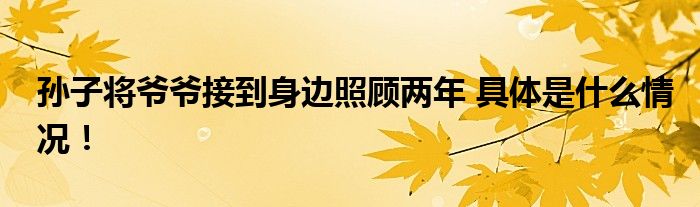 孙子将爷爷接到身边照顾两年 具体是什么情况！